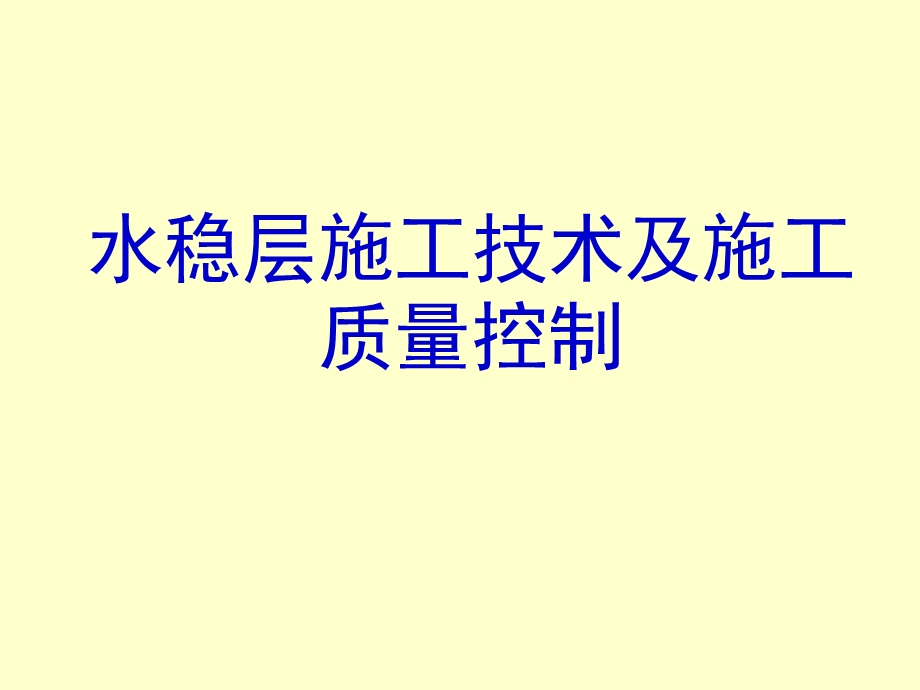 水稳层施工技术及施工质量控制